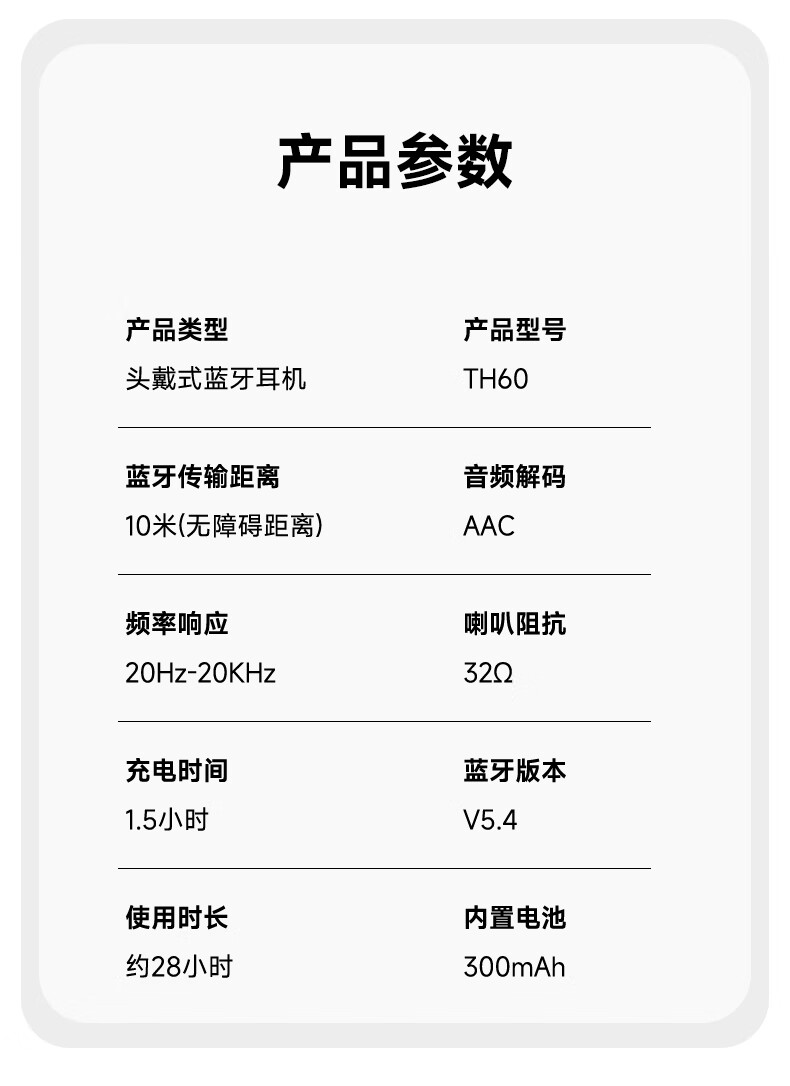 产品参数

产品类型
头戴式蓝牙耳机

产品型号
TH60

蓝牙传输距离
10米(无障碍距离)

音频解码
AAC

频率响应
20Hz-20KHz

喇叭阻抗
32Ω

充电时间
1.5小时

蓝牙版本
V5.4

使用时长
约28小时

内置电池
300mAh